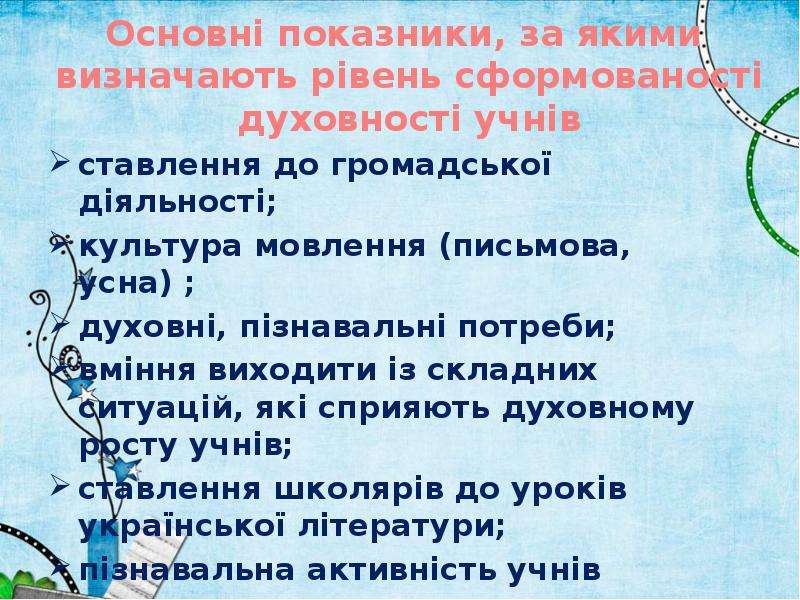 Основні показники, за якими визначають рівень сформованості духовності учнів

➢ ставлення до громадської діяльності;

➢ культура мовлення (письмова, усна) ;

➢ духовні, пізнавальні потреби;

➢ вміння виходити із складних ситуацій, які сприяють духовному росту учнів;

➢ ставлення школярів до уроків української літератури;

➢ пізнавальна активність учнів